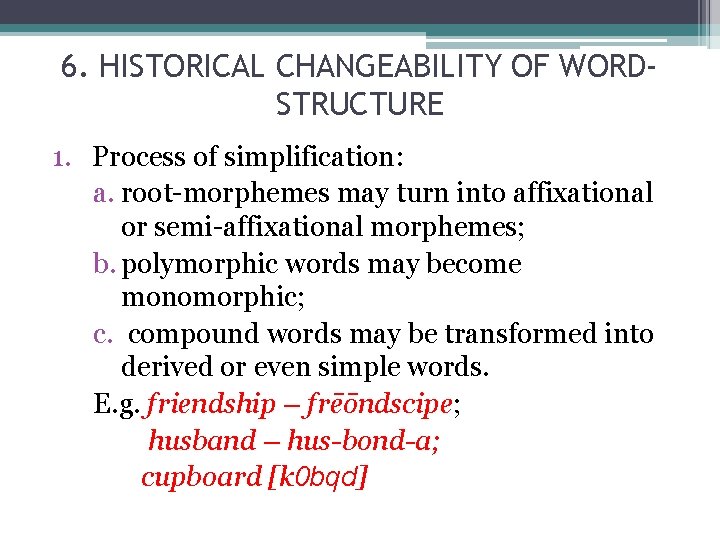 6. HISTORICAL CHANGEABILITY OF WORD-STRUCTURE

1. Process of simplification:
a. root-morphemes may turn into affixational or semi-affixational morphemes;
b. polymorphic words may become monomorphic;
c. compound words may be transformed into derived or even simple words.
E.g. friendship – frēōndscipe;
husband – hus-bond-a;
cupboard [k0bqd]